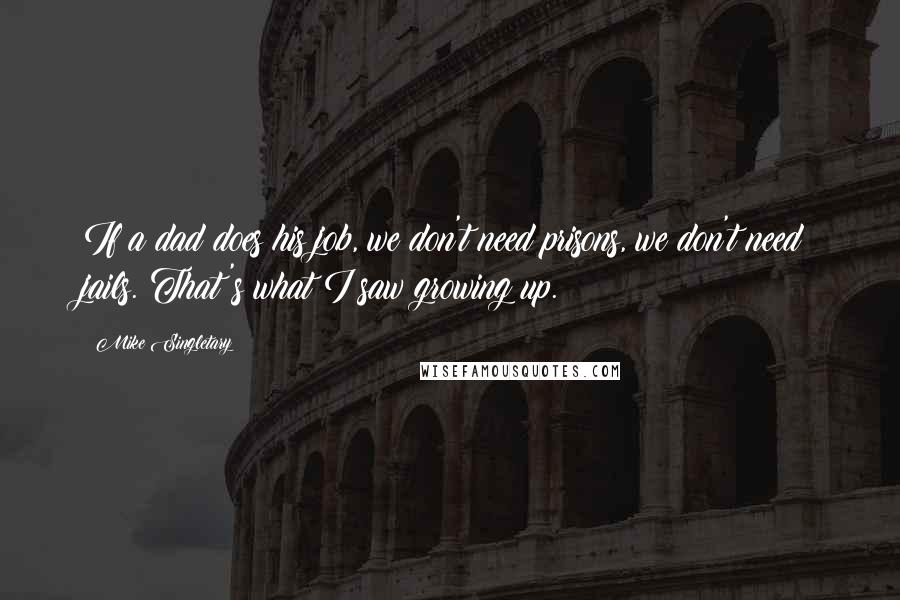 If a dad does his job, we don't need prisons, we don't need jails. That's what I saw growing up.

Mike Singletary

WISEFAMOUSQUOTES.COM